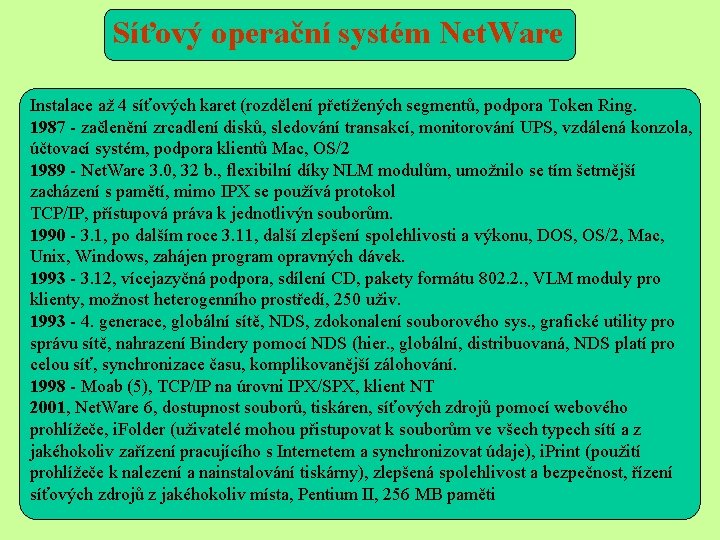 Síťový operační systém NetWare

Instalace až 4 síťových karet (rozdělení přetížených segmentů, podpora Token Ring.
1987 - začlenění zrcadlení disků, sledování transakcí, monitorování UPS, vzdálená konzola, účtovací systém, podpora klientů Mac, OS/2
1989 - NetWare 3.0, 32 b., flexibilní díky NLM modulům, umožnilo se tím šetrnější zacházení s pamětí, mimo IPX se používá protokol
TCP/IP, přístupová práva k jednotlivýn souborům.
1990 - 3.1, po dalším roce 3.11, další zlepšení spolehlivosti a výkonu, DOS, OS/2, Mac, Unix, Windows, zahájen program opravných dávek.
1993 - 3.12, vícejazyčná podpora, sdílení CD, pakety formátu 802.2., VLM moduly pro klienty, možnost heterogenního prostředí, 250 uživ.
1993 - 4. generace, globální sítě, NDS, zdokonalení souborového sys., grafické utility pro správu sítě, nahrazení Bindery pomocí NDS (hier., globální, distribuovaná, NDS platí pro celou síť, synchronizace času, komplikovanější zálohování.
1998 - Moab (5), TCP/IP na úrovni IPX/SPX, klient NT
2001, NetWare 6, dostupnost souborů, tiskáren, síťových zdrojů pomocí webového prohlížeče, iFolder (uživatelé mohou přistupovat k souborům ve všech typech sítí a z jakéhokoliv zařízení pracujícího s Internetem a synchronizovat údaje), iPrint (použití prohlížeče k nalezení a nainstalování tiskárny), zlepšená spolehlivost a bezpečnost, řízení síťových zdrojů z jakéhokoliv místa, Pentium II, 256 MB paměti